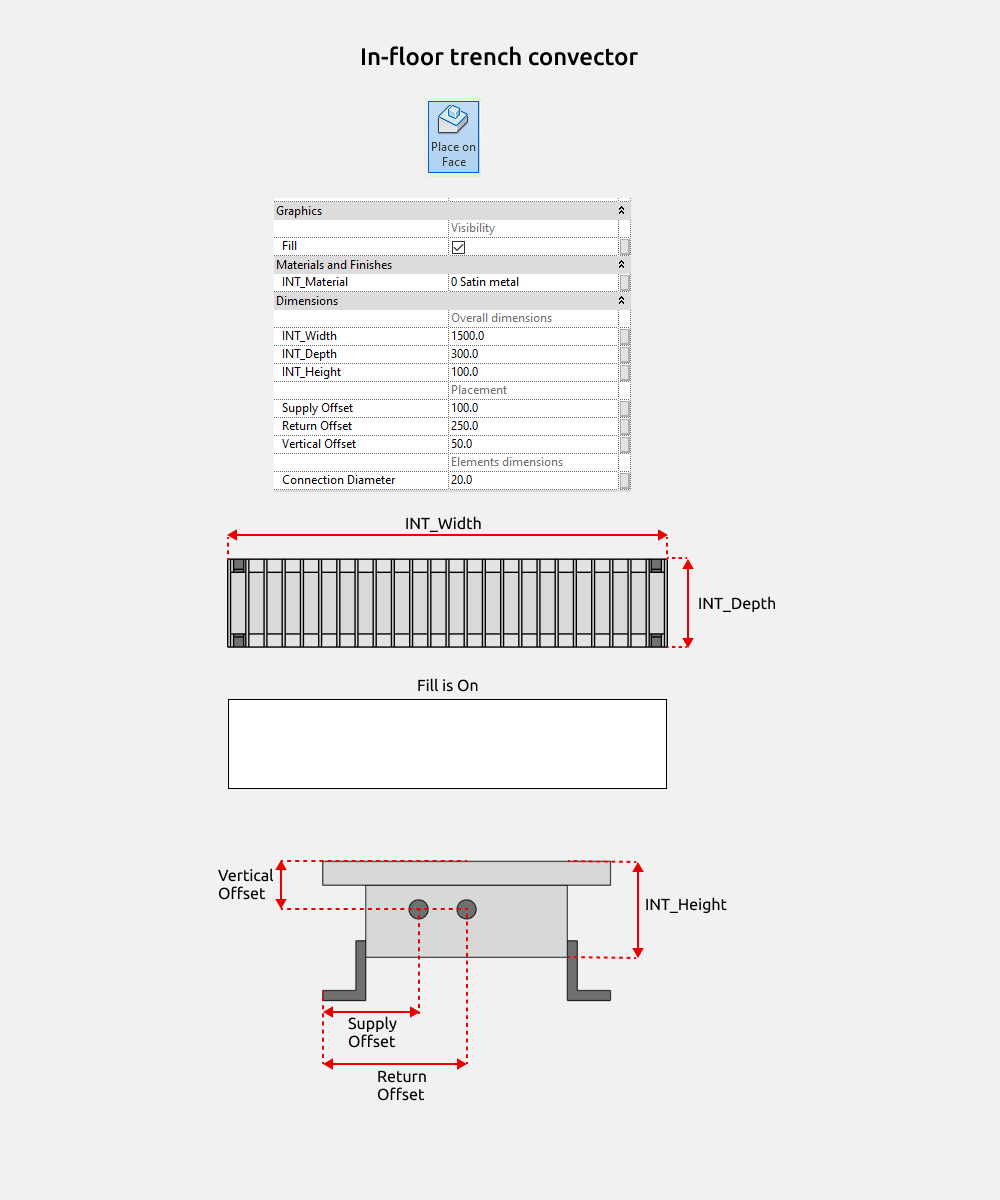 In-floor trench convector

Place on Face

| Graphics | |
|---|---|
| | Visibility |
| Fill | ☑ |
| Materials and Finishes | |
| INT_Material | 0 Satin metal |
| Dimensions | |
| | Overall dimensions |
| INT_Width | 1500.0 |
| INT_Depth | 300.0 |
| INT_Height | 100.0 |
| | Placement |
| Supply Offset | 100.0 |
| Return Offset | 250.0 |
| Vertical Offset | 50.0 |
| | Elements dimensions |
| Connection Diameter | 20.0 |

INT_Width

INT_Depth

Fill is On

Vertical Offset

INT_Height

Supply Offset

Return Offset